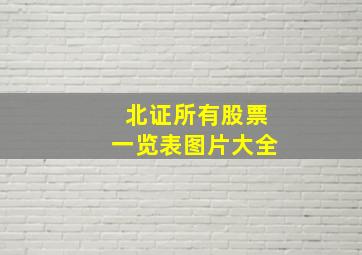 北证所有股票
一览表图片大全